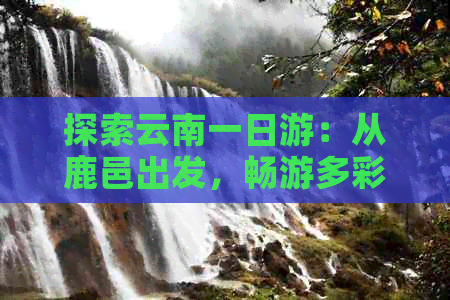 探索云南一日游：从鹿邑出发，畅游多彩